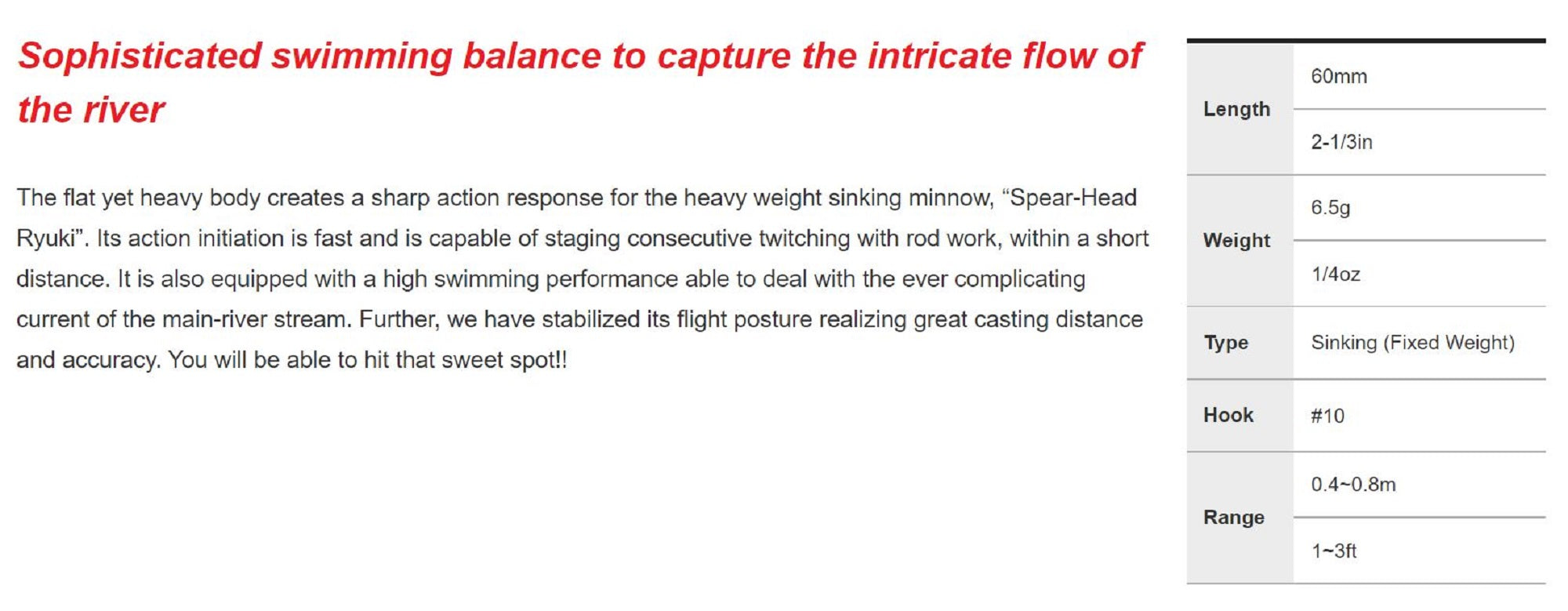 Sophisticated swimming balance to capture the intricate flow of the river

The flat yet heavy body creates a sharp action response for the heavy weight sinking minnow, “Spear-Head Ryuki”. Its action initiation is fast and is capable of staging consecutive twitching with rod work, within a short distance. It is also equipped with a high swimming performance able to deal with the ever complicating current of the main-river stream. Further, we have stabilized its flight posture realizing great casting distance and accuracy. You will be able to hit that sweet spot!!

| | |
|---|---|
| Length | 60mm |
| | 2-1/3in |
| Weight | 6.5g |
| | 1/4oz |
| Type | Sinking (Fixed Weight) |
| Hook | #10 |
| Range | 0.4~0.8m |
| | 1~3ft |